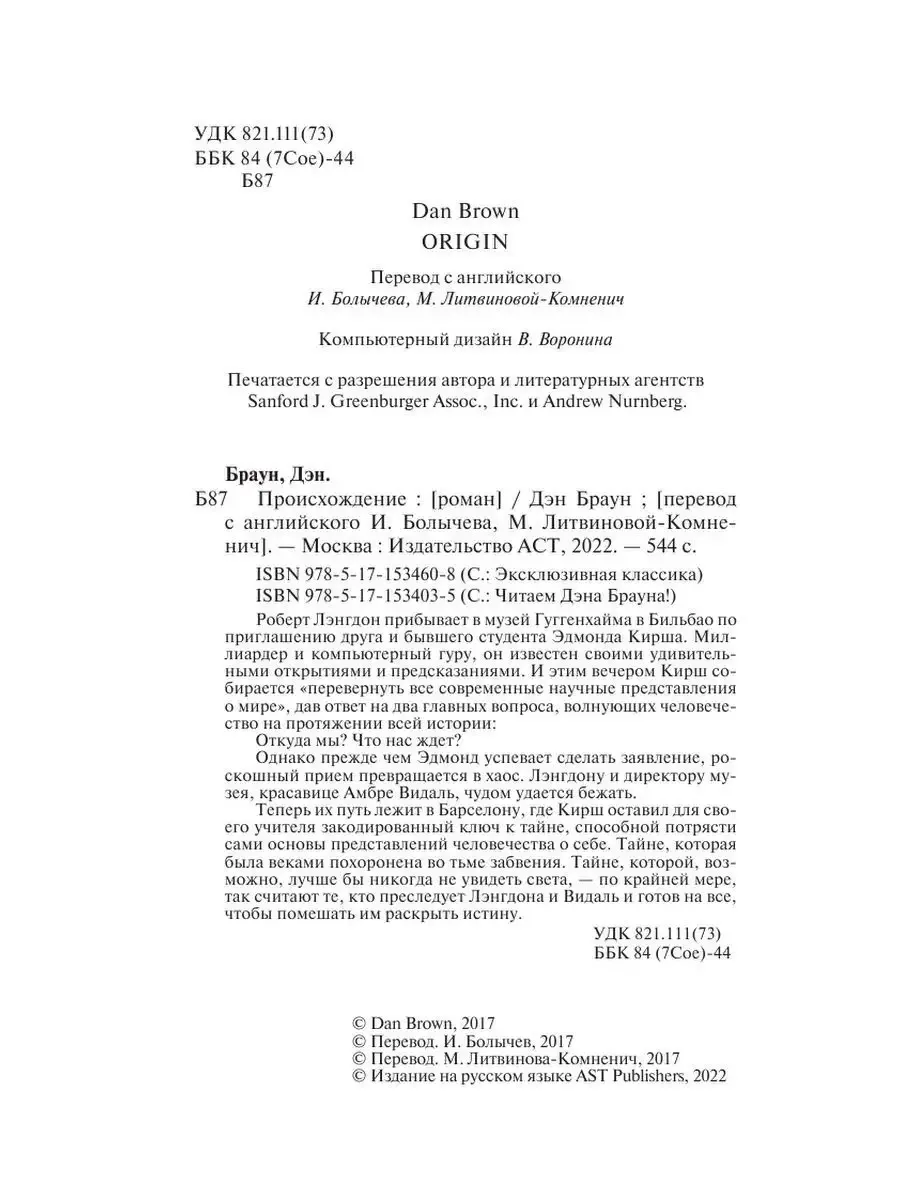 УДК 821.111(73)
ББК 84 (7Сое)-44
Б87

Dan Brown
ORIGIN

Перевод с английского
И. Болычева, М. Литвиновой-Комненич

Компьютерный дизайн В. Воронина

Печатается с разрешения автора и литературных агентств Sanford J. Greenburger Assoc., Inc. и Andrew Nurnberg.

Браун, Дэн.
Б87 Происхождение : [роман] / Дэн Браун ; [перевод с английского И. Болычева, М. Литвиновой-Комненич]. — Москва : Издательство АСТ, 2022. — 544 с.

ISBN 978-5-17-153460-8 (С.: Эксклюзивная классика)
ISBN 978-5-17-153403-5 (С.: Читаем Дэна Брауна!)

Роберт Лэнгдон прибывает в музей Гуггенхайма в Бильбао по приглашению друга и бывшего студента Эдмонда Кирша. Миллиардер и компьютерный гуру, он известен своими удивительными открытиями и предсказаниями. И этим вечером Кирш собирается «перевернуть все современные научные представления о мире», дав ответ на два главных вопроса, волнующих человечество на протяжении всей истории:

Откуда мы? Что нас ждет?

Однако прежде чем Эдмонд успевает сделать заявление, роскошный прием превращается в хаос. Лэнгдону и директору музея, красавице Амбре Видаль, чудом удается бежать.

Теперь их путь лежит в Барселону, где Кирш оставил для своего учителя закодированный ключ к тайне, способной потрясти сами основы представлений человечества о себе. Тайне, которая была веками похоронена во тьме забвения. Тайне, которой, возможно, лучше бы никогда не увидеть света, — по крайней мере, так считают те, кто преследует Лэнгдона и Видаль и готов на все, чтобы помешать им раскрыть истину.

УДК 821.111(73)
ББК 84 (7Сое)-44

© Dan Brown, 2017
© Перевод. И. Болычев, 2017
© Перевод. М. Литвинова-Комненич, 2017
© Издание на русском языке AST Publishers, 2022